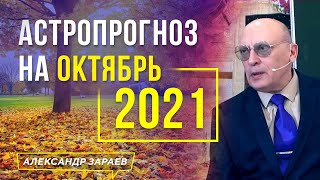 АСТРОПРОГНОЗ НА ОКТЯБРЬ 2021

АЛЕКСАНДР ЗАРАЕВ